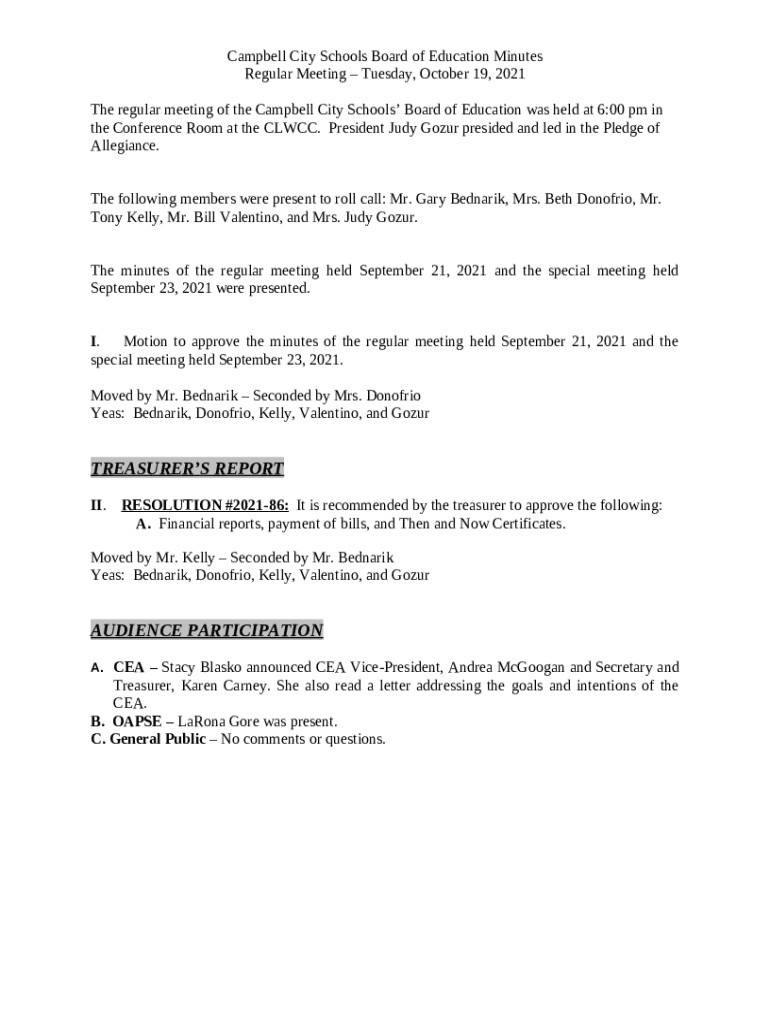 Campbell City Schools Board of Education Minutes
Regular Meeting – Tuesday, October 19, 2021

The regular meeting of the Campbell City Schools' Board of Education was held at 6:00 pm in the Conference Room at the CLWCC. President Judy Gozur presided and led in the Pledge of Allegiance.

The following members were present to roll call: Mr. Gary Bednarik, Mrs. Beth Donofrio, Mr. Tony Kelly, Mr. Bill Valentino, and Mrs. Judy Gozur.

The minutes of the regular meeting held September 21, 2021 and the special meeting held September 23, 2021 were presented.

I. Motion to approve the minutes of the regular meeting held September 21, 2021 and the special meeting held September 23, 2021.

Moved by Mr. Bednarik – Seconded by Mrs. Donofrio
Yeas: Bednarik, Donofrio, Kelly, Valentino, and Gozur

TREASURER'S REPORT

II. RESOLUTION #2021-86: It is recommended by the treasurer to approve the following:
A. Financial reports, payment of bills, and Then and Now Certificates.

Moved by Mr. Kelly – Seconded by Mr. Bednarik
Yeas: Bednarik, Donofrio, Kelly, Valentino, and Gozur

AUDIENCE PARTICIPATION

A. CEA – Stacy Blasko announced CEA Vice-President, Andrea McGoogan and Secretary and Treasurer, Karen Carney. She also read a letter addressing the goals and intentions of the CEA.
B. OAPSE – LaRona Gore was present.
C. General Public – No comments or questions.